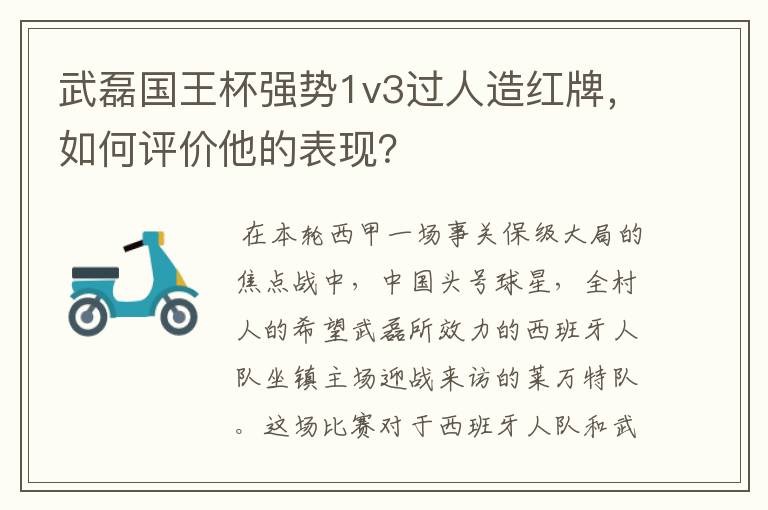 武磊国王杯强势1v3过人造红牌，如何评价他的表现？

在本轮西甲一场事关保级大局的焦点战中，中国头号球星，全村人的希望武磊所效力的西班牙人队坐镇主场迎战来访的莱万特队。这场比赛对于西班牙人队和武